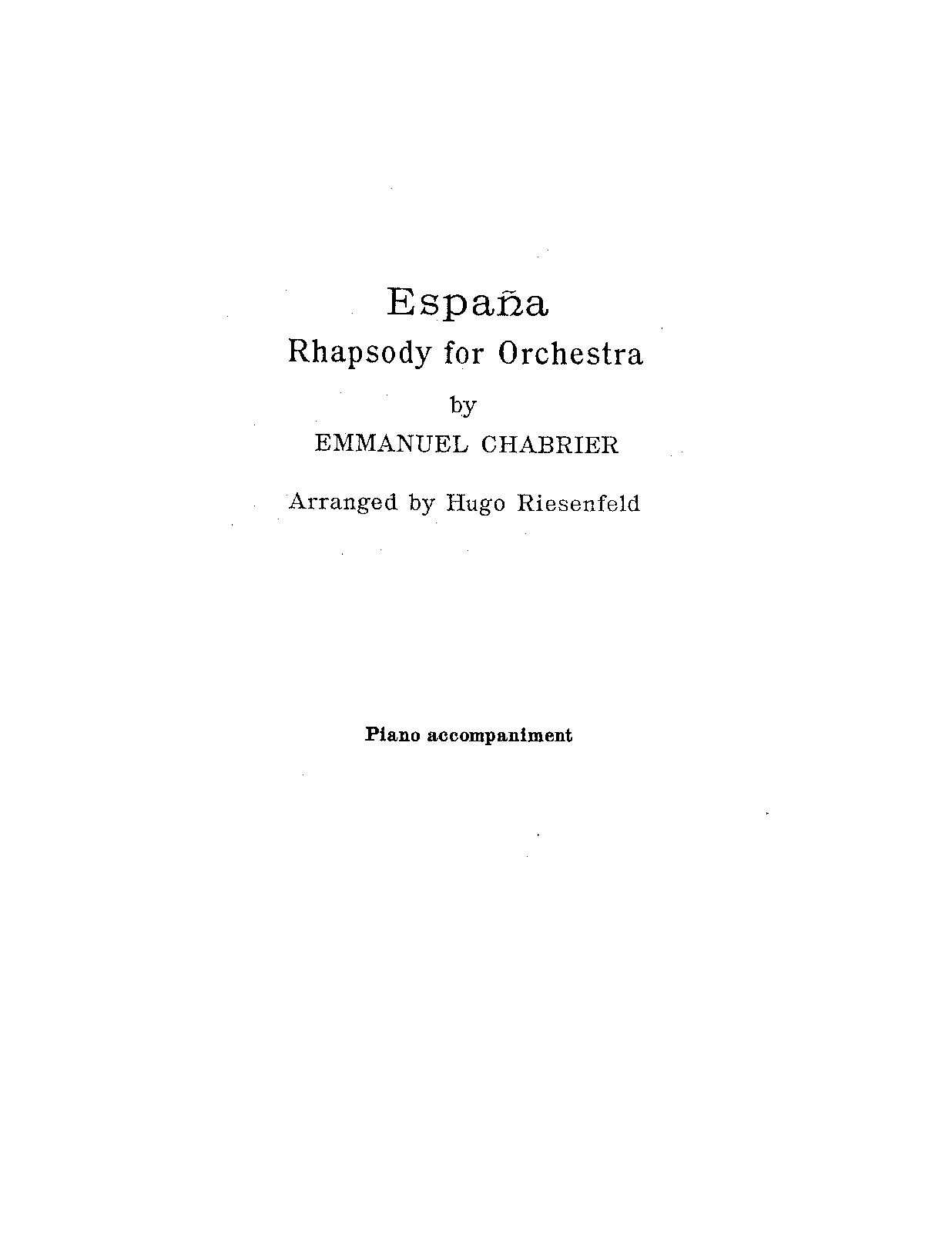 España
Rhapsody for Orchestra
by
EMMANUEL CHABRIER

Arranged by Hugo Riesenfeld

Piano accompaniment